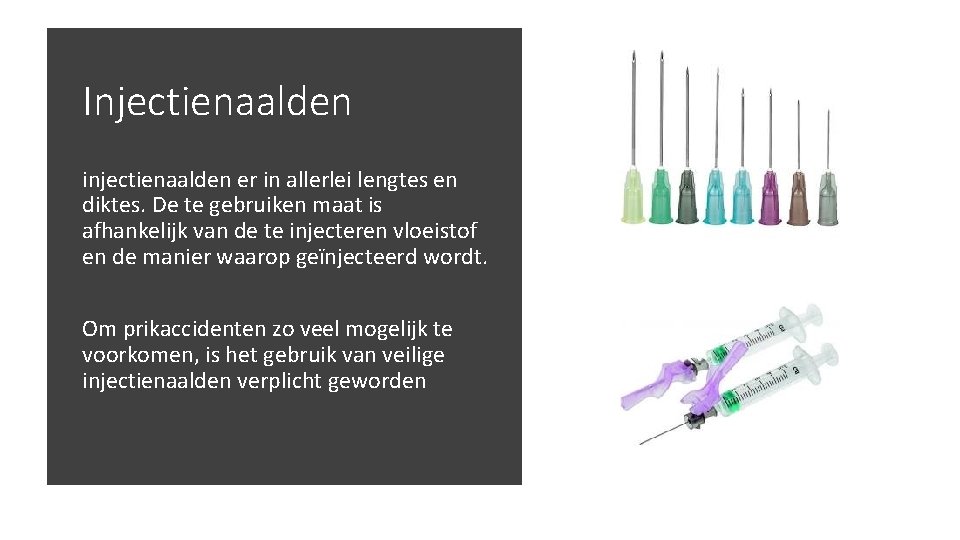 Injectienaalden

injectienaalden er in allerlei lengtes en diktes. De te gebruiken maat is afhankelijk van de te injecteren vloeistof en de manier waarop geïnjecteerd wordt.

Om prikaccidenten zo veel mogelijk te voorkomen, is het gebruik van veilige injectienaalden verplicht geworden